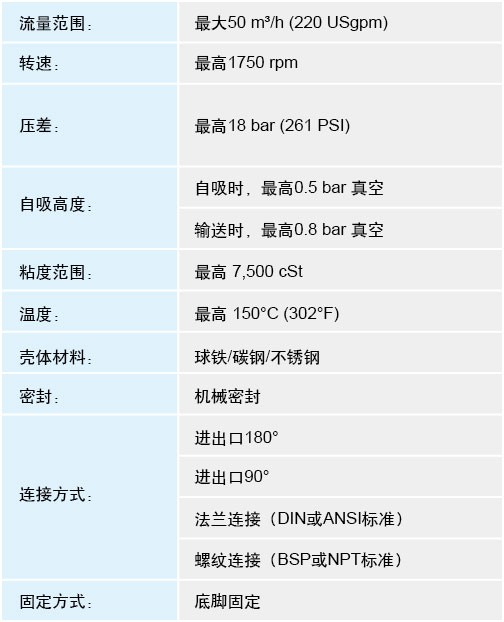 | 流量范围： | 最大50 m³/h (220 USgpm) |
|---|---|
| 转速： | 最高1750 rpm |
| 压差： | 最高18 bar (261 PSI) |
| 自吸高度： | 自吸时，最高0.5 bar 真空 |
| | 输送时，最高0.8 bar 真空 |
| 粘度范围： | 最高 7,500 cSt |
| 温度： | 最高 150°C (302°F) |
| 壳体材料： | 球铁/碳钢/不锈钢 |
| 密封： | 机械密封 |
| 连接方式： | 进出口180° |
| | 进出口90° |
| | 法兰连接（DIN或ANSI标准） |
| | 螺纹连接（BSP或NPT标准） |
| 固定方式： | 底脚固定 |